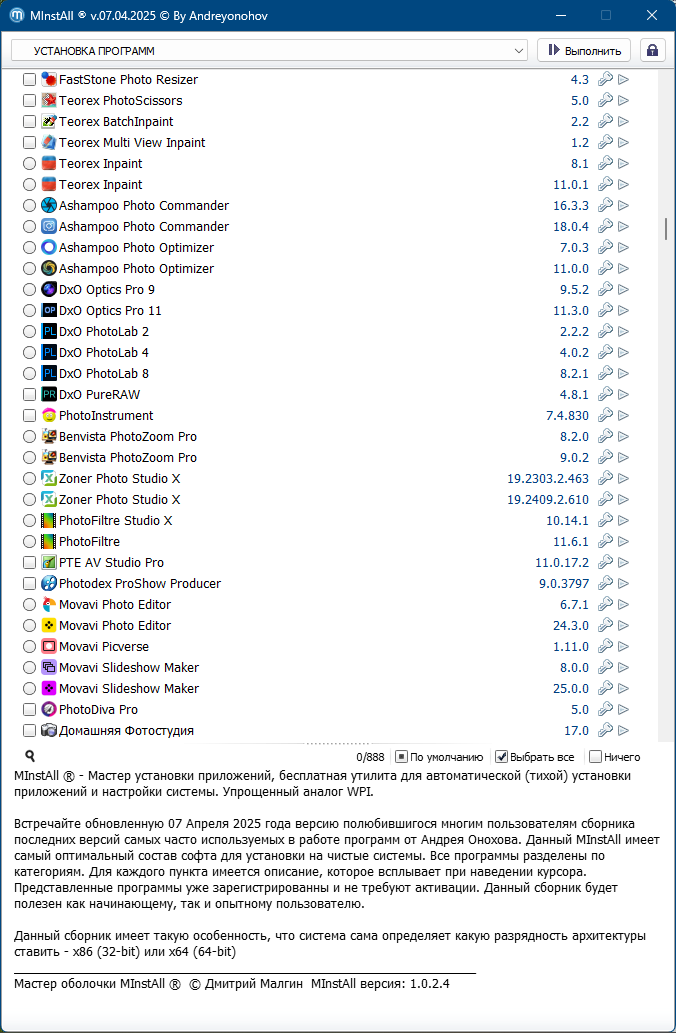 MInstAll ® v.07.04.2025 © By Andreyonohov

УСТАНОВКА ПРОГРАММ

Выполнить

| | |
|---|---|
| FastStone Photo Resizer | 4.3 |
| Teorex PhotoScissors | 5.0 |
| Teorex BatchInpaint | 2.2 |
| Teorex Multi View Inpaint | 1.2 |
| Teorex Inpaint | 8.1 |
| Teorex Inpaint | 11.0.1 |
| Ashampoo Photo Commander | 16.3.3 |
| Ashampoo Photo Commander | 18.0.4 |
| Ashampoo Photo Optimizer | 7.0.3 |
| Ashampoo Photo Optimizer | 11.0.0 |
| DxO Optics Pro 9 | 9.5.2 |
| DxO Optics Pro 11 | 11.3.0 |
| DxO PhotoLab 2 | 2.2.2 |
| DxO PhotoLab 4 | 4.0.2 |
| DxO PhotoLab 8 | 8.2.1 |
| DxO PureRAW | 4.8.1 |
| PhotoInstrument | 7.4.830 |
| Benvista PhotoZoom Pro | 8.2.0 |
| Benvista PhotoZoom Pro | 9.0.2 |
| Zoner Photo Studio X | 19.2303.2.463 |
| Zoner Photo Studio X | 19.2409.2.610 |
| PhotoFiltre Studio X | 10.14.1 |
| PhotoFiltre | 11.6.1 |
| PTE AV Studio Pro | 11.0.17.2 |
| Photodex ProShow Producer | 9.0.3797 |
| Movavi Photo Editor | 6.7.1 |
| Movavi Photo Editor | 24.3.0 |
| Movavi Picverse | 1.11.0 |
| Movavi Slideshow Maker | 8.0.0 |
| Movavi Slideshow Maker | 25.0.0 |
| PhotoDiva Pro | 5.0 |
| Домашняя Фотостудия | 17.0 |

0/888 По умолчанию Выбрать все Ничего

MInstAll ® - Мастер установки приложений, бесплатная утилита для автоматической (тихой) установки приложений и настройки системы. Упрощенный аналог WPI.

Встречайте обновленную 07 Апреля 2025 года версию полюбившигося многим пользователям сборника последних версий самых часто используемых в работе программ от Андрея Онохова. Данный MInstAll имеет самый оптимальный состав софта для установки на чистые системы. Все программы разделены по категориям. Для каждого пункта имеется описание, которое всплывает при наведении курсора. Представленные программы уже зарегистрированны и не требуют активации. Данный сборник будет полезен как начинающему, так и опытному пользователю.

Данный сборник имеет такую особенность, что система сама определяет какую разрядность архитектуры ставить - x86 (32-bit) или x64 (64-bit)

Мастер оболочки MInstAll ® © Дмитрий Малгин MInstAll версия: 1.0.2.4